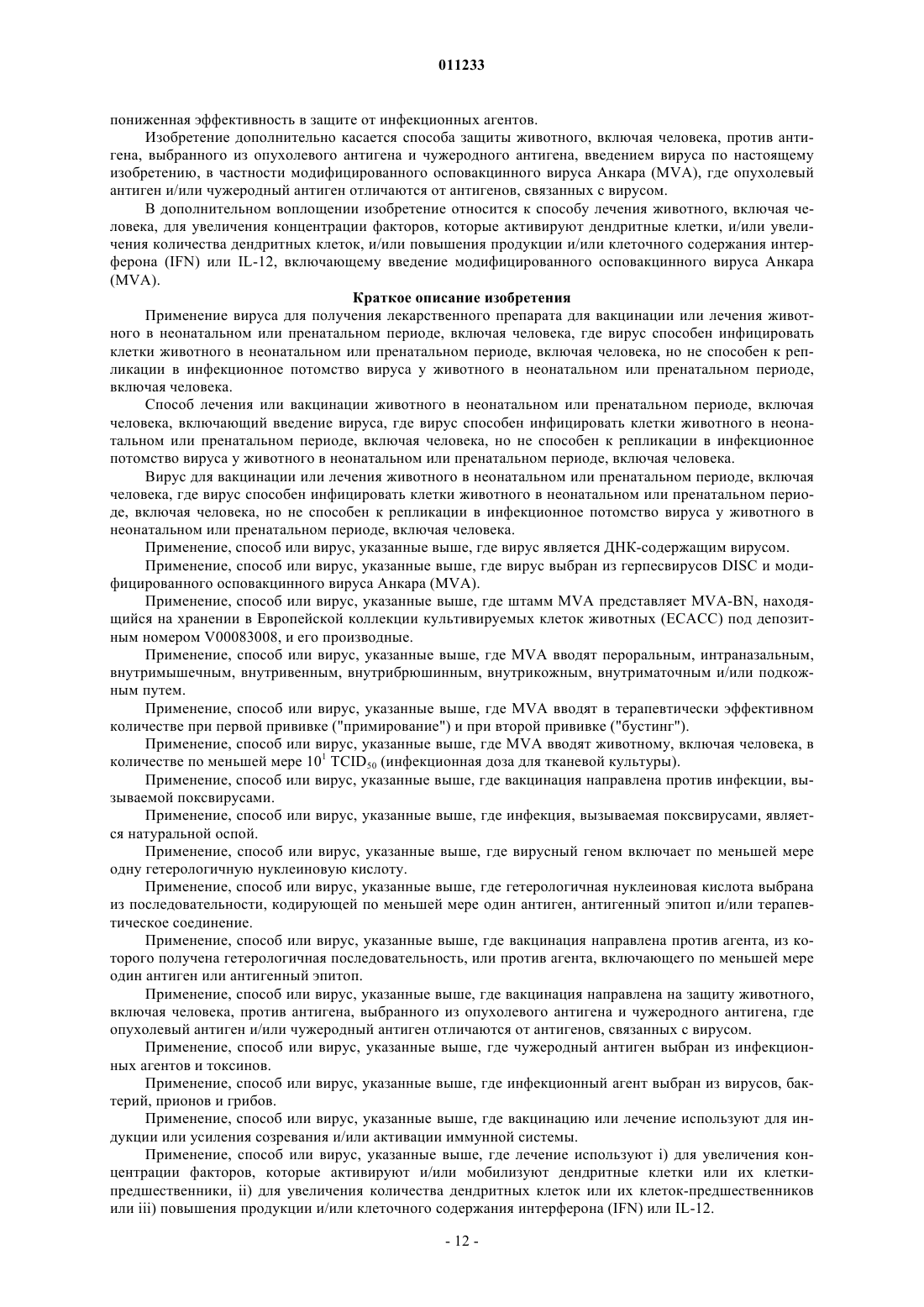 011233

пониженная эффективность в защите от инфекционных агентов.

Изобретение дополнительно касается способа защиты животного, включая человека, против антигена, выбранного из опухолевого антигена и чужеродного антигена, введением вируса по настоящему изобретению, в частности модифицированного осповакцинного вируса Анкара (MVA), где опухолевый антиген и/или чужеродный антиген отличаются от антигенов, связанных с вирусом.

В дополнительном воплощении изобретение относится к способу лечения животного, включая человека, для увеличения концентрации факторов, которые активируют дендритные клетки, и/или увеличения количества дендритных клеток, и/или повышения продукции и/или клеточного содержания интерферона (IFN) или IL-12, включающему введение модифицированного осповакцинного вируса Анкара (MVA).

Краткое описание изобретения

Применение вируса для получения лекарственного препарата для вакцинации или лечения животного в неонатальном или пренатальном периоде, включая человека, где вирус способен инфицировать клетки животного в неонатальном или пренатальном периоде, включая человека, но не способен к репликации в инфекционное потомство вируса у животного в неонатальном или пренатальном периоде, включая человека.

Способ лечения или вакцинации животного в неонатальном или пренатальном периоде, включая человека, включающий введение вируса, где вирус способен инфицировать клетки животного в неонатальном или пренатальном периоде, включая человека, но не способен к репликации в инфекционное потомство вируса у животного в неонатальном или пренатальном периоде, включая человека.

Вирус для вакцинации или лечения животного в неонатальном или пренатальном периоде, включая человека, где вирус способен инфицировать клетки животного в неонатальном или пренатальном периоде, включая человека, но не способен к репликации в инфекционное потомство вируса у животного в неонатальном или пренатальном периоде, включая человека.

Применение, способ или вирус, указанные выше, где вирус является ДНК-содержащим вирусом.

Применение, способ или вирус, указанные выше, где вирус выбран из герпесвирусов DISC и модифицированного осповакцинного вируса Анкара (MVA).

Применение, способ или вирус, указанные выше, где штамм MVA представляет MVA-BN, находящийся на хранении в Европейской коллекции культивируемых клеток животных (ECACC) под депозитным номером V00083008, и его производные.

Применение, способ или вирус, указанные выше, где MVA вводят пероральным, интраназальным, внутримышечным, внутривенным, внутрибрюшинным, внутрикожным, внутриматочным и/или подкожным путем.

Применение, способ или вирус, указанные выше, где MVA вводят в терапевтически эффективном количестве при первой прививке ("примирование") и при второй прививке ("бустинг").

Применение, способ или вирус, указанные выше, где MVA вводят животному, включая человека, в количестве по меньшей мере $10^1$ $TCID_{50}$ (инфекционная доза для тканевой культуры).

Применение, способ или вирус, указанные выше, где вакцинация направлена против инфекции, вызываемой поксвирусами.

Применение, способ или вирус, указанные выше, где инфекция, вызываемая поксвирусами, является натуральной оспой.

Применение, способ или вирус, указанные выше, где вирусный геном включает по меньшей мере одну гетерологичную нуклеиновую кислоту.

Применение, способ или вирус, указанные выше, где гетерологичная нуклеиновая кислота выбрана из последовательности, кодирующей по меньшей мере один антиген, антигенный эпитоп и/или терапевтическое соединение.

Применение, способ или вирус, указанные выше, где вакцинация направлена против агента, из которого получена гетерологичная последовательность, или против агента, включающего по меньшей мере один антиген или антигенный эпитоп.

Применение, способ или вирус, указанные выше, где вакцинация направлена на защиту животного, включая человека, против антигена, выбранного из опухолевого антигена и чужеродного антигена, где опухолевый антиген и/или чужеродный антиген отличаются от антигенов, связанных с вирусом.

Применение, способ или вирус, указанные выше, где чужеродный антиген выбран из инфекционных агентов и токсинов.

Применение, способ или вирус, указанные выше, где инфекционный агент выбран из вирусов, бактерий, прионов и грибов.

Применение, способ или вирус, указанные выше, где вакцинацию или лечение используют для индукции или усиления созревания и/или активации иммунной системы.

Применение, способ или вирус, указанные выше, где лечение используют i) для увеличения концентрации факторов, которые активируют и/или мобилизуют дендритные клетки или их клетки-предшественники, ii) для увеличения количества дендритных клеток или их клеток-предшественников или iii) повышения продукции и/или клеточного содержания интерферона (IFN) или IL-12.

- 12 -